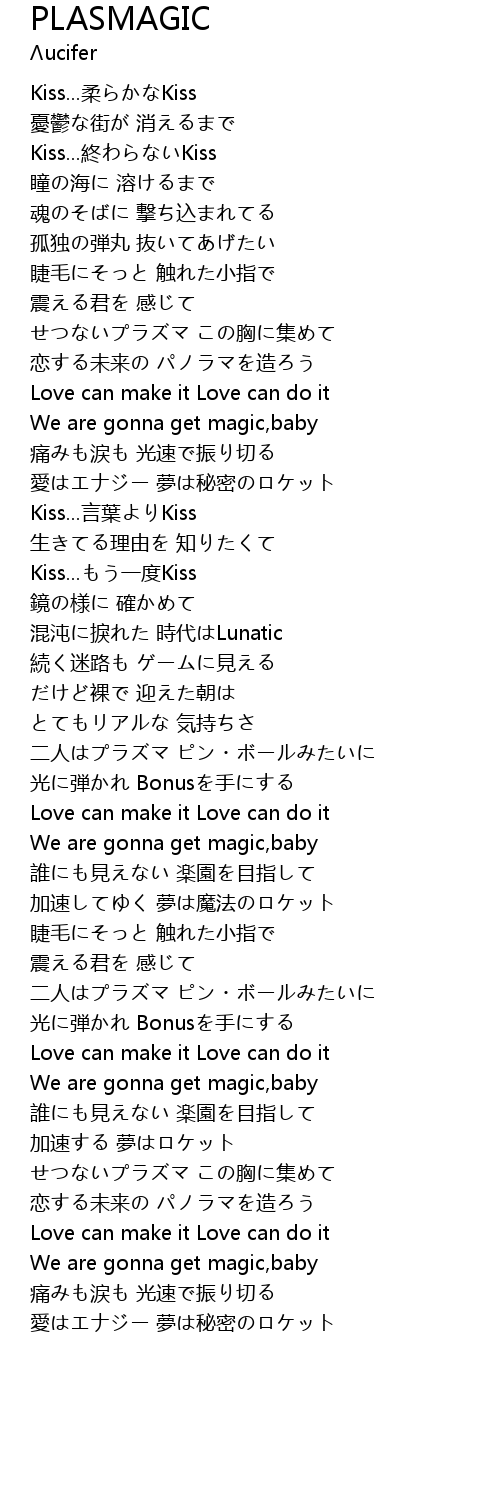 PLASMAGIC
Λucifer

Kiss…柔らかなKiss
憂鬱な街が 消えるまで
Kiss…終わらないKiss
瞳の海に 溶けるまで
魂のそばに 撃ち込まれてる
孤独の弾丸 抜いてあげたい
睫毛にそっと 触れた小指で
震える君を 感じて
せつないプラズマ この胸に集めて
恋する未来の パノラマを造ろう
Love can make it Love can do it
We are gonna get magic,baby
痛みも涙も 光速で振り切る
愛はエナジー 夢は秘密のロケット
Kiss…言葉よりKiss
生きてる理由を 知りたくて
Kiss…もう一度Kiss
鏡の様に 確かめて
混沌に捩れた 時代はLunatic
続く迷路も ゲームに見える
だけど裸で 迎えた朝は
とてもリアルな 気持ちさ
二人はプラズマ ピン・ボールみたいに
光に弾かれ Bonusを手にする
Love can make it Love can do it
We are gonna get magic,baby
誰にも見えない 楽園を目指して
加速してゆく 夢は魔法のロケット
睫毛にそっと 触れた小指で
震える君を 感じて
二人はプラズマ ピン・ボールみたいに
光に弾かれ Bonusを手にする
Love can make it Love can do it
We are gonna get magic,baby
誰にも見えない 楽園を目指して
加速する 夢はロケット
せつないプラズマ この胸に集めて
恋する未来の パノラマを造ろう
Love can make it Love can do it
We are gonna get magic,baby
痛みも涙も 光速で振り切る
愛はエナジー 夢は秘密のロケット